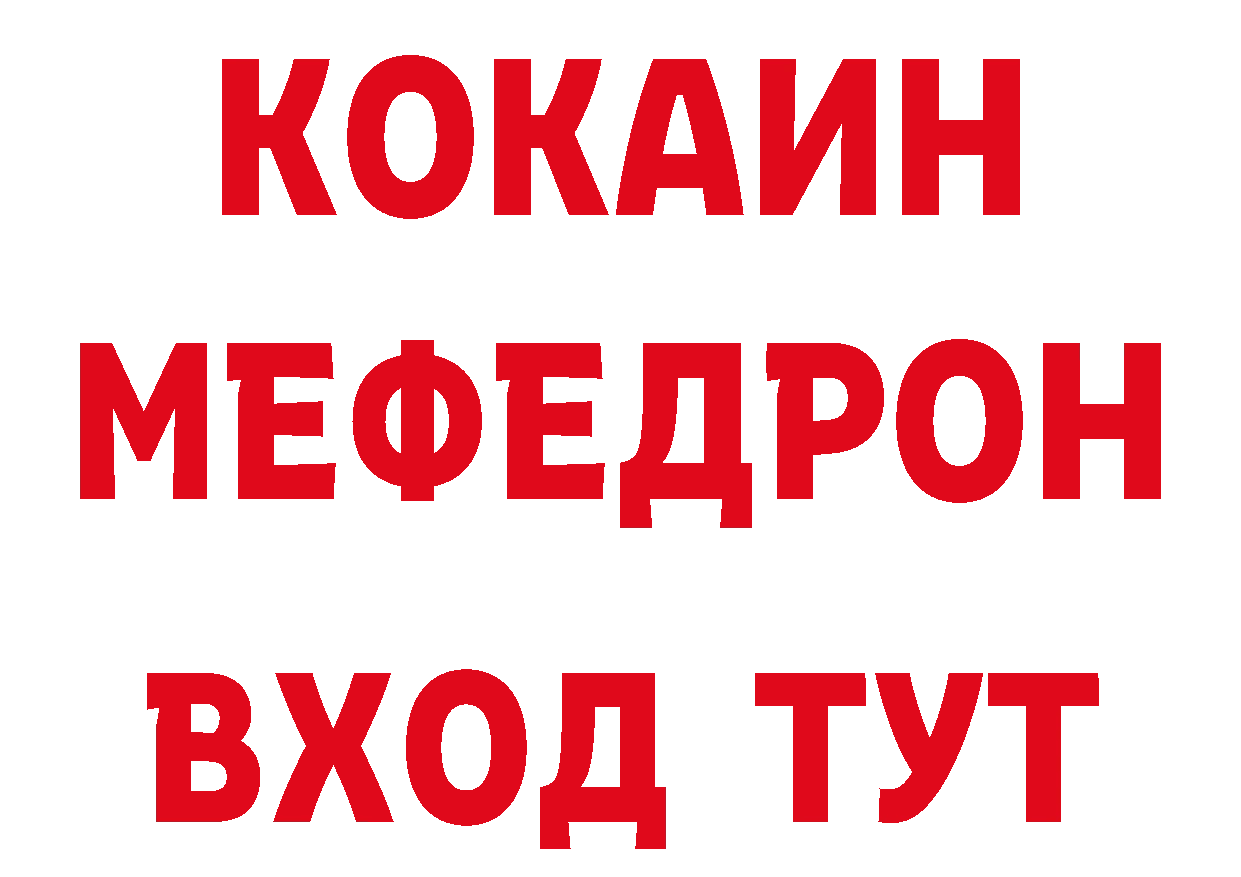 КОКАИН
МЕФЕДРОН
ВХОД ТУТ